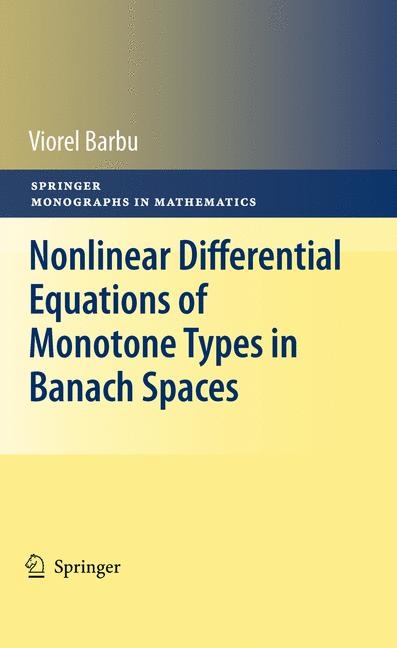 Viorel Barbu

SPRINGER
MONOGRAPHS IN MATHEMATICS

Nonlinear Differential Equations of Monotone Types in Banach Spaces

Springer